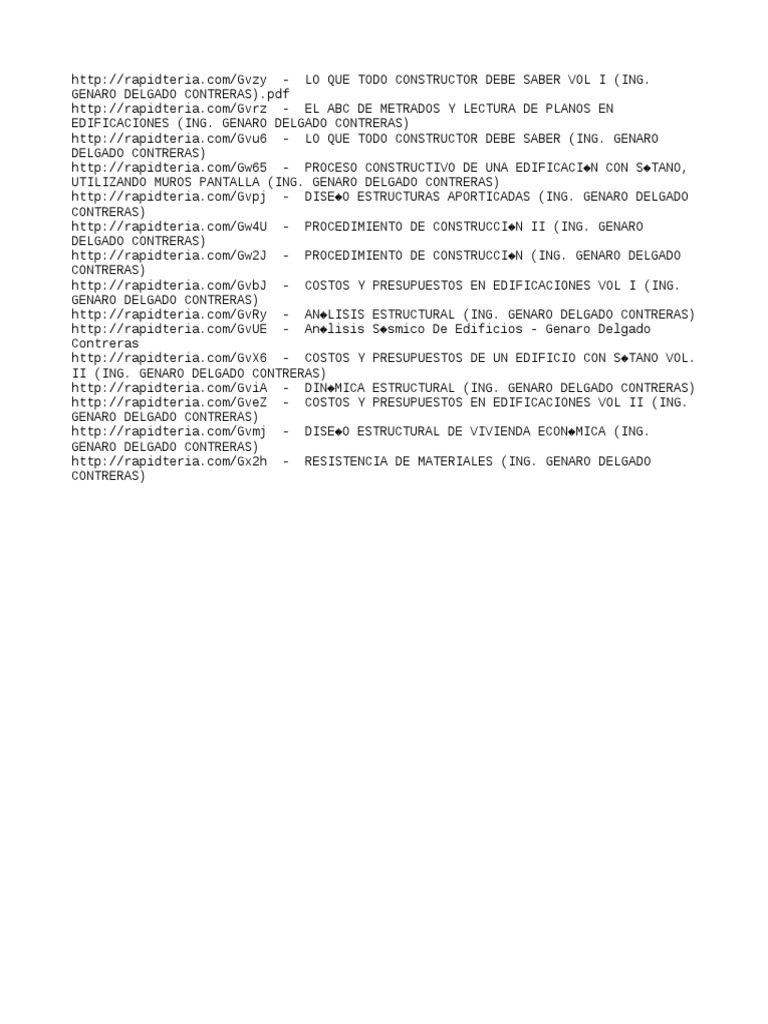 http://rapidteria.com/Gvzy - LO QUE TODO CONSTRUCTOR DEBE SABER VOL I (ING. GENARO DELGADO CONTRERAS).pdf
http://rapidteria.com/Gvrz - EL ABC DE METRADOS Y LECTURA DE PLANOS EN EDIFICACIONES (ING. GENARO DELGADO CONTRERAS)
http://rapidteria.com/Gvu6 - LO QUE TODO CONSTRUCTOR DEBE SABER (ING. GENARO DELGADO CONTRERAS)
http://rapidteria.com/Gw65 - PROCESO CONSTRUCTIVO DE UNA EDIFICACI◆N CON S◆TANO, UTILIZANDO MUROS PANTALLA (ING. GENARO DELGADO CONTRERAS)
http://rapidteria.com/Gvpj - DISE◆O ESTRUCTURAS APORTICADAS (ING. GENARO DELGADO CONTRERAS)
http://rapidteria.com/Gw4U - PROCEDIMIENTO DE CONSTRUCCI◆N II (ING. GENARO DELGADO CONTRERAS)
http://rapidteria.com/Gw2J - PROCEDIMIENTO DE CONSTRUCCI◆N (ING. GENARO DELGADO CONTRERAS)
http://rapidteria.com/GvbJ - COSTOS Y PRESUPUESTOS EN EDIFICACIONES VOL I (ING. GENARO DELGADO CONTRERAS)
http://rapidteria.com/GvRy - AN◆LISIS ESTRUCTURAL (ING. GENARO DELGADO CONTRERAS)
http://rapidteria.com/GvUE - An◆lisis S◆smico De Edificios - Genaro Delgado Contreras
http://rapidteria.com/GvX6 - COSTOS Y PRESUPUESTOS DE UN EDIFICIO CON S◆TANO VOL. II (ING. GENARO DELGADO CONTRERAS)
http://rapidteria.com/GviA - DIN◆MICA ESTRUCTURAL (ING. GENARO DELGADO CONTRERAS)
http://rapidteria.com/GveZ - COSTOS Y PRESUPUESTOS EN EDIFICACIONES VOL II (ING. GENARO DELGADO CONTRERAS)
http://rapidteria.com/Gvmj - DISE◆O ESTRUCTURAL DE VIVIENDA ECON◆MICA (ING. GENARO DELGADO CONTRERAS)
http://rapidteria.com/Gx2h - RESISTENCIA DE MATERIALES (ING. GENARO DELGADO CONTRERAS)